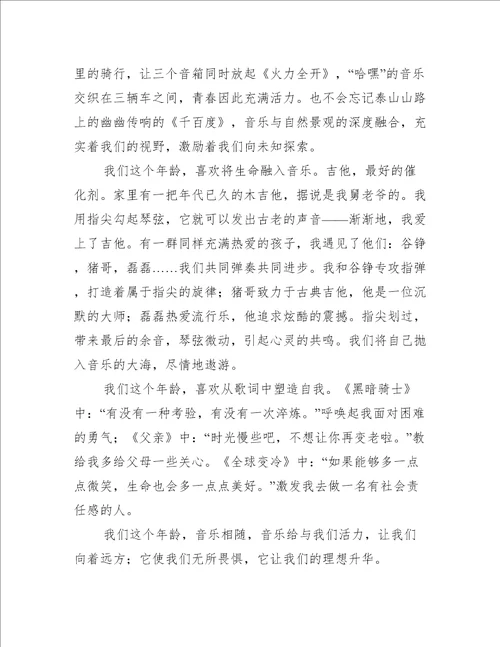 里的骑行，让三个音箱同时放起《火力全开》，“哈嘿”的音乐交织在三辆车之间，青春因此充满活力。也不会忘记泰山山路上的幽幽传响的《千百度》，音乐与自然景观的深度融合，充实着我们的视野，激励着我们向未知探索。

我们这个年龄，喜欢将生命融入音乐。吉他，最好的催化剂。家里有一把年代已久的木吉他，据说是我舅老爷的。我用指尖勾起琴弦，它就可以发出古老的声音——渐渐地，我爱上了吉他。有一群同样充满热爱的孩子，我遇见了他们：谷铮，猪哥，磊磊……我们共同弹奏共同进步。我和谷铮专攻指弹，打造着属于指尖的旋律；猪哥致力于古典吉他，他是一位沉默的大师；磊磊热爱流行乐，他追求炫酷的震撼。指尖划过，带来最后的余音，琴弦微动，引起心灵的共鸣。我们将自己抛入音乐的大海，尽情地遨游。

我们这个年龄，喜欢从歌词中塑造自我。《黑暗骑士》中：“有没有一种考验，有没有一次淬炼。”呼唤起我面对困难的勇气；《父亲》中：“时光慢些吧，不想让你再变老啦。”教给我多给父母一些关心。《全球变冷》中：“如果能够多一点点微笑，生命也会多一点点美好。”激发我去做一名有社会责任感的人。

我们这个年龄，音乐相随，音乐给与我们活力，让我们向着远方；它使我们无所畏惧，它让我们的理想升华。